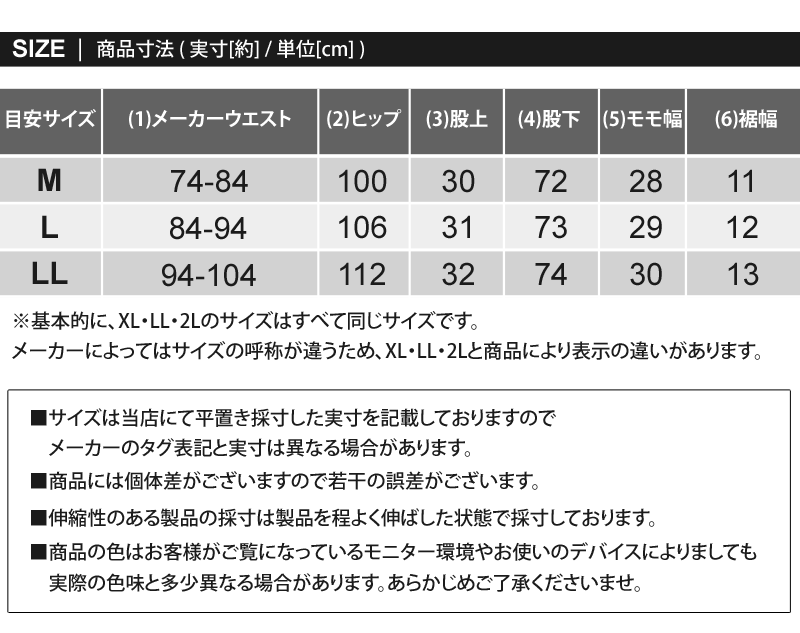 SIZE | 商品寸法 ( 実寸[約] / 単位[cm] )

| 目安サイズ | (1)メーカーウエスト | (2)ヒップ | (3)股上 | (4)股下 | (5)モモ幅 | (6)裾幅 |
|---|---|---|---|---|---|---|
| M | 74-84 | 100 | 30 | 72 | 28 | 11 |
| L | 84-94 | 106 | 31 | 73 | 29 | 12 |
| LL | 94-104 | 112 | 32 | 74 | 30 | 13 |

※基本的に、XL・LL・2Lのサイズはすべて同じサイズです。
メーカーによってはサイズの呼称が違うため、XL・LL・2Lと商品により表示の違いがあります。

■サイズは当店にて平置き採寸した実寸を記載しておりますので
メーカーのタグ表記と実寸は異なる場合があります。

■商品には個体差がございますので若干の誤差がございます。

■伸縮性のある製品の採寸は製品を程よく伸ばした状態で採寸しております。

■商品の色はお客様がご覧になっているモニター環境やお使いのデバイスによりましても
実際の色味と多少異なる場合があります。あらかじめご了承くださいませ。